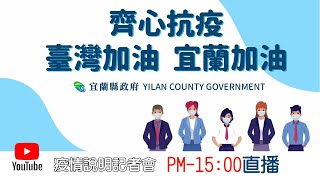 齊心抗疫
臺灣加油 宜蘭加油

宜蘭縣政府 YILAN COUNTY GOVERNMENT

YouTube

疫情說明記者會 PM-15:00直播